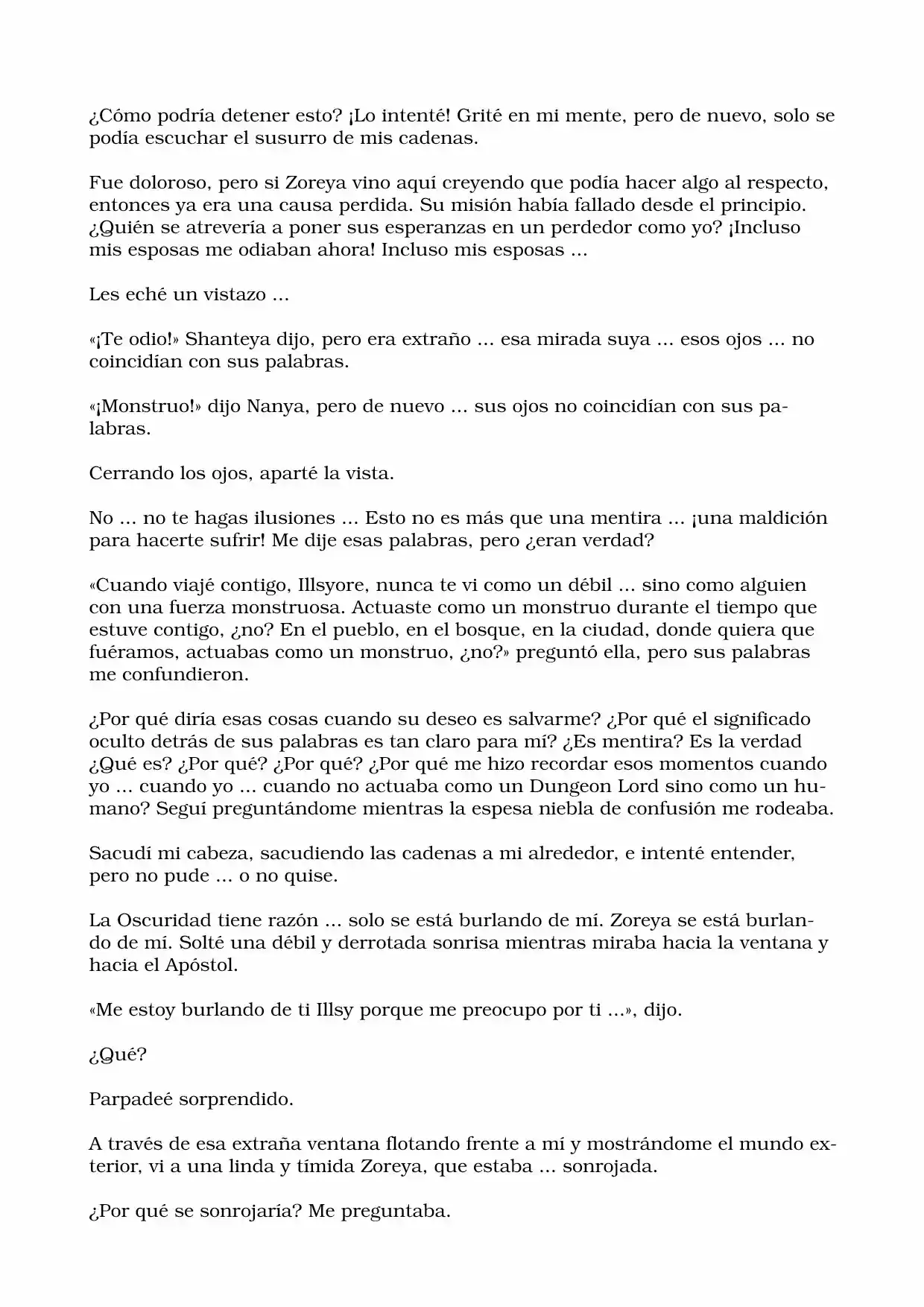 ¿Cómo podría detener esto? ¡Lo intenté! Grité en mi mente, pero de nuevo, solo se podía escuchar el susurro de mis cadenas.

Fue doloroso, pero si Zoreya vino aquí creyendo que podía hacer algo al respecto, entonces ya era una causa perdida. Su misión había fallado desde el principio. ¿Quién se atrevería a poner sus esperanzas en un perdedor como yo? ¡Incluso mis esposas me odiaban ahora! Incluso mis esposas ...

Les eché un vistazo ...

«¡Te odio!» Shanteya dijo, pero era extraño ... esa mirada suya ... esos ojos ... no coincidían con sus palabras.

«¡Monstruo!» dijo Nanya, pero de nuevo ... sus ojos no coincidían con sus palabras.

Cerrando los ojos, aparté la vista.

No ... no te hagas ilusiones ... Esto no es más que una mentira ... ¡una maldición para hacerte sufrir! Me dije esas palabras, pero ¿eran verdad?

«Cuando viajé contigo, Illsyore, nunca te vi como un débil ... sino como alguien con una fuerza monstruosa. Actuaste como un monstruo durante el tiempo que estuve contigo, ¿no? En el pueblo, en el bosque, en la ciudad, donde quiera que fuéramos, actuabas como un monstruo, ¿no?» preguntó ella, pero sus palabras me confundieron.

¿Por qué diría esas cosas cuando su deseo es salvarme? ¿Por qué el significado oculto detrás de sus palabras es tan claro para mí? ¿Es mentira? Es la verdad ¿Qué es? ¿Por qué? ¿Por qué? ¿Por qué me hizo recordar esos momentos cuando yo ... cuando yo ... cuando no actuaba como un Dungeon Lord sino como un humano? Seguí preguntándome mientras la espesa niebla de confusión me rodeaba.

Sacudí mi cabeza, sacudiendo las cadenas a mi alrededor, e intenté entender, pero no pude ... o no quise.

La Oscuridad tiene razón ... solo se está burlando de mí. Zoreya se está burlando de mí. Solté una débil y derrotada sonrisa mientras miraba hacia la ventana y hacia el Apóstol.

«Me estoy burlando de ti Illsy porque me preocupo por ti ...», dijo.

¿Qué?

Parpadeé sorprendido.

A través de esa extraña ventana flotando frente a mí y mostrándome el mundo exterior, vi a una linda y tímida Zoreya, que estaba ... sonrojada.

¿Por qué se sonrojaría? Me preguntaba.